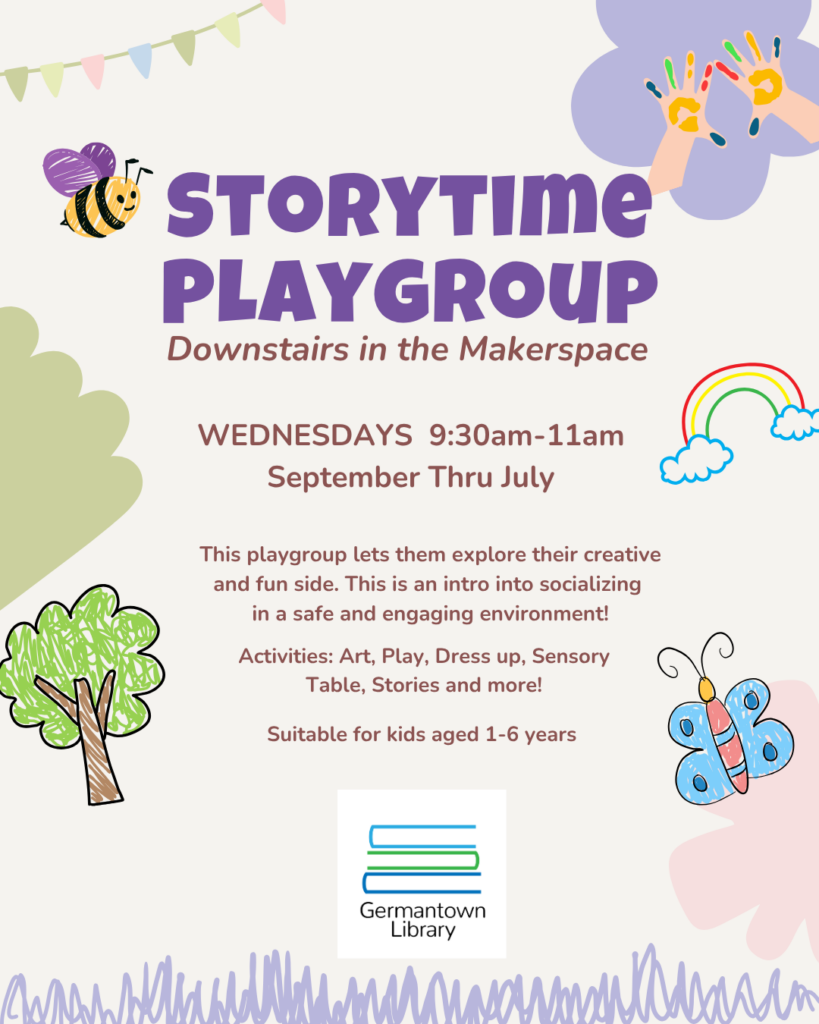 STORYTIME PLAYGROUP

Downstairs in the Makerspace

WEDNESDAYS 9:30am-11am
September Thru July

This playgroup lets them explore their creative and fun side. This is an intro into socializing in a safe and engaging environment!

Activities: Art, Play, Dress up, Sensory Table, Stories and more!

Suitable for kids aged 1-6 years

Germantown
Library